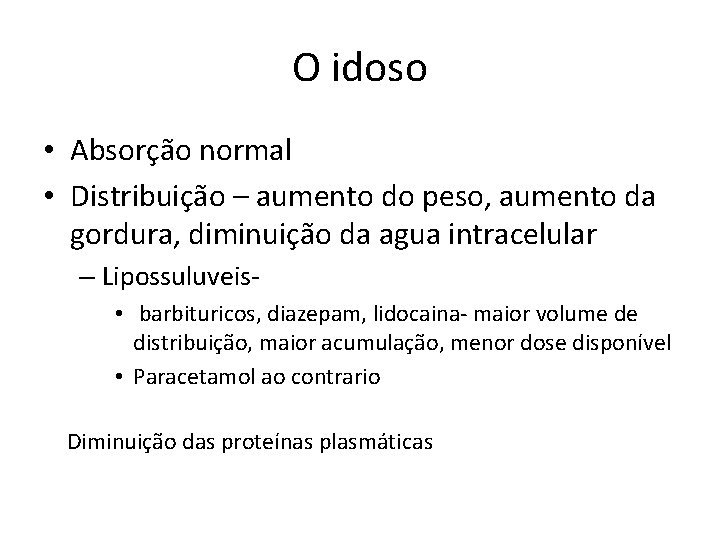 O idoso

• Absorção normal
• Distribuição – aumento do peso, aumento da gordura, diminuição da agua intracelular
– Lipossuluveis-
• barbituricos, diazepam, lidocaina- maior volume de distribuição, maior acumulação, menor dose disponível
• Paracetamol ao contrario

Diminuição das proteínas plasmáticas